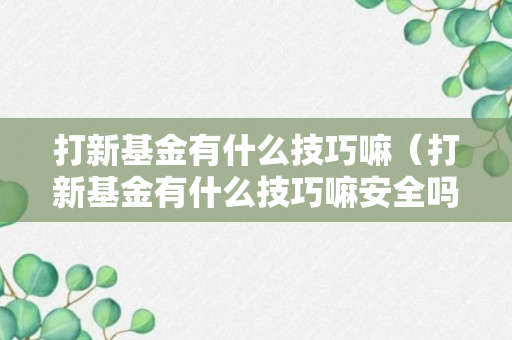 打新基金有什么技巧嘛（打新基金有什么技巧嘛安全吗